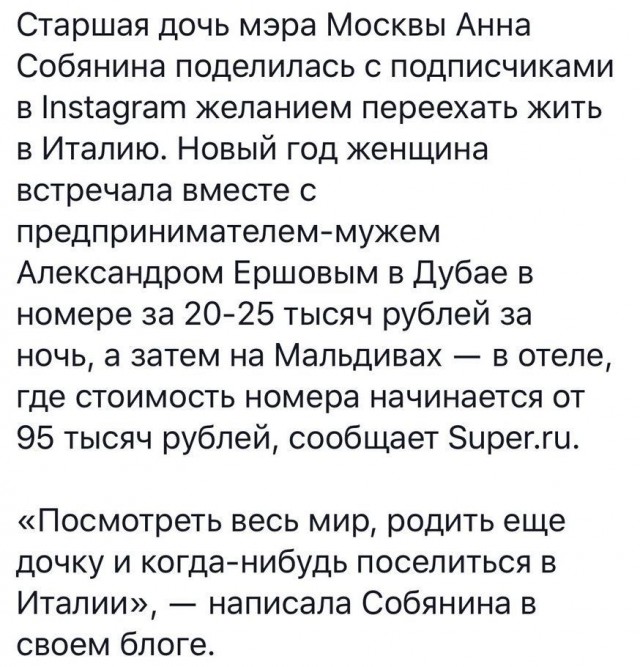 Старшая дочь мэра Москвы Анна Собянина поделилась с подписчиками в Instagram желанием переехать жить в Италию. Новый год женщина встречала вместе с предпринимателем-мужем Александром Ершовым в Дубае в номере за 20-25 тысяч рублей за ночь, а затем на Мальдивах — в отеле, где стоимость номера начинается от 95 тысяч рублей, сообщает Super.ru.

«Посмотреть весь мир, родить еще дочку и когда-нибудь поселиться в Италии», — написала Собянина в своем блоге.